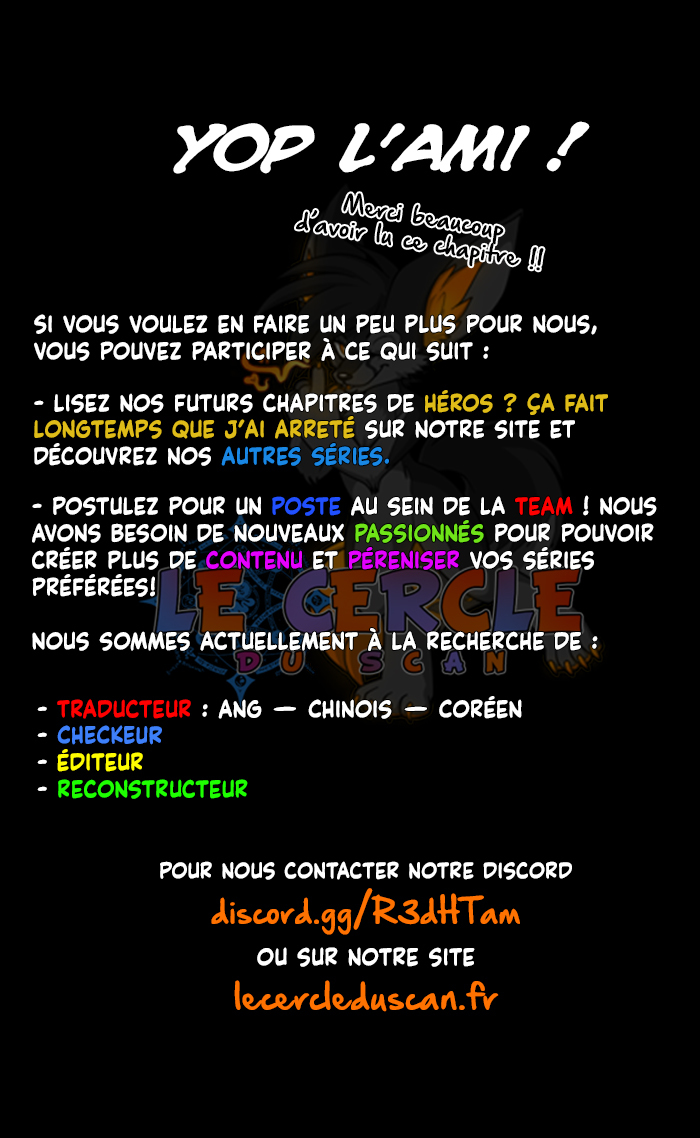 YOP L'AMI !

Merci beaucoup d'avoir lu ce chapitre !!

SI VOUS VOULEZ EN FAIRE UN PEU PLUS POUR NOUS, VOUS POUVEZ PARTICIPER À CE QUI SUIT :

- LISEZ NOS FUTURS CHAPITRES DE HÉROS ? ÇA FAIT LONGTEMPS QUE J'AI ARRETÉ SUR NOTRE SITE ET DÉCOUVREZ NOS AUTRES SÉRIES.

- POSTULEZ POUR UN POSTE AU SEIN DE LA TEAM ! NOUS AVONS BESOIN DE NOUVEAUX PASSIONNÉS POUR POUVOIR CRÉER PLUS DE CONTENU ET PÉRENISER VOS SÉRIES PRÉFÉRÉES!

NOUS SOMMES ACTUELLEMENT À LA RECHERCHE DE :

- TRADUCTEUR : ANG — CHINOIS — CORÉEN
- CHECKEUR
- ÉDITEUR
- RECONSTRUCTEUR

POUR NOUS CONTACTER NOTRE DISCORD
discord.gg/R3dHTam
OU SUR NOTRE SITE
lecercleduscan.fr

LE CERCLE DU SCAN